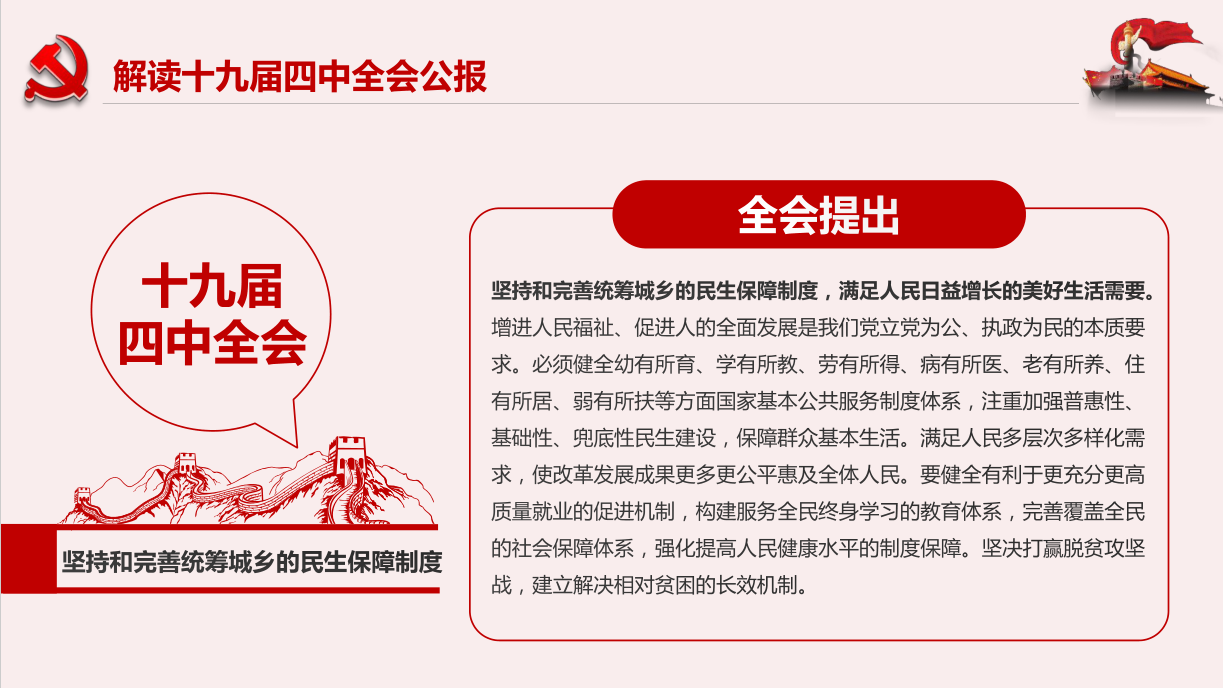 解读十九届四中全会公报

十九届
四中全会

坚持和完善统筹城乡的民生保障制度

全会提出

坚持和完善统筹城乡的民生保障制度，满足人民日益增长的美好生活需要。增进人民福祉、促进人的全面发展是我们党立党为公、执政为民的本质要求。必须健全幼有所育、学有所教、劳有所得、病有所医、老有所养、住有所居、弱有所扶等方面国家基本公共服务制度体系，注重加强普惠性、基础性、兜底性民生建设，保障群众基本生活。满足人民多层次多样化需求，使改革发展成果更多更公平惠及全体人民。要健全有利于更充分更高质量就业的促进机制，构建服务全民终身学习的教育体系，完善覆盖全民的社会保障体系，强化提高人民健康水平的制度保障。坚决打赢脱贫攻坚战，建立解决相对贫困的长效机制。